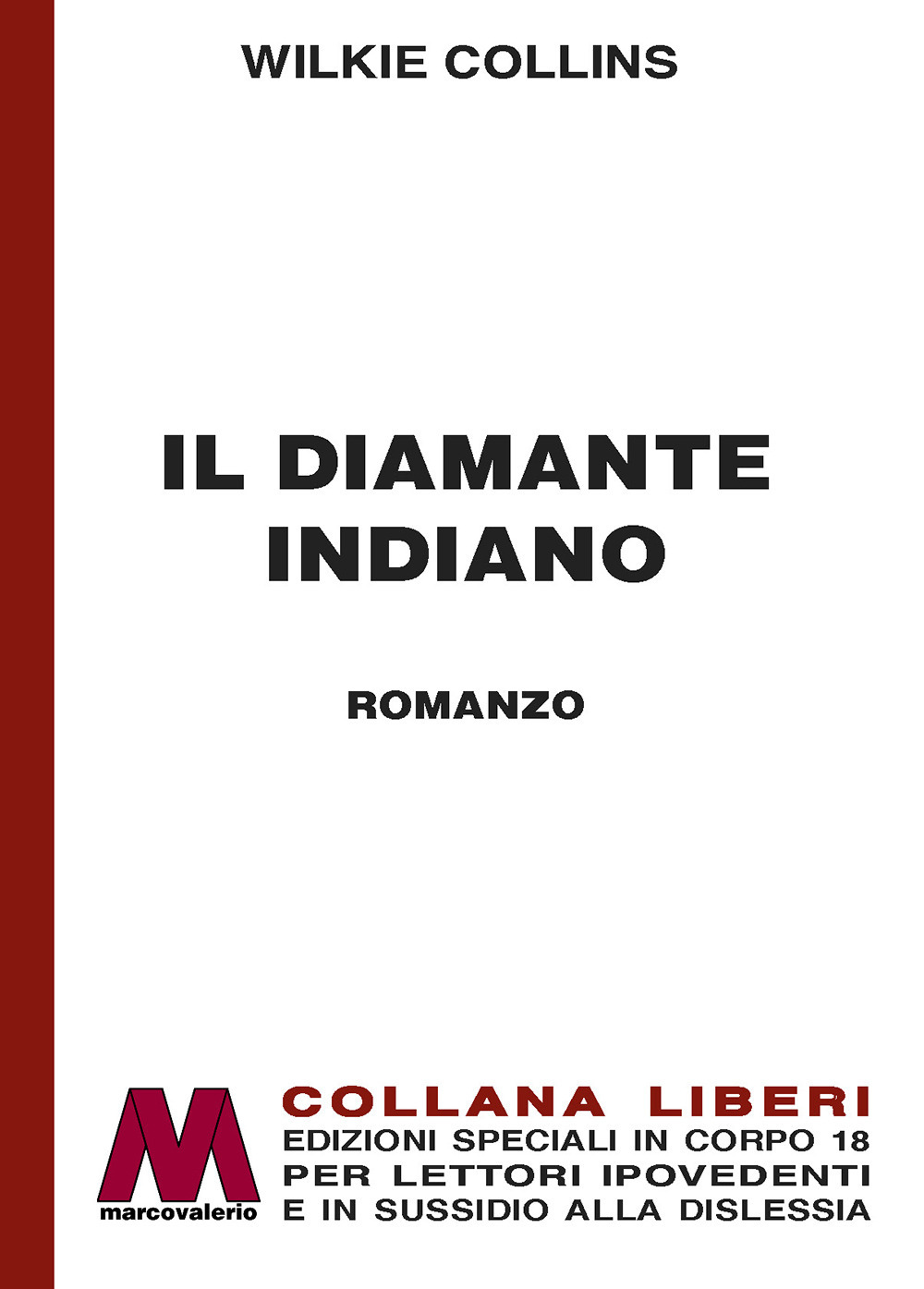 WILKIE COLLINS

IL DIAMANTE INDIANO

ROMANZO

M
marcovalerio

COLLANA LIBERI
EDIZIONI SPECIALI IN CORPO 18
PER LETTORI IPOVEDENTI
E IN SUSSIDIO ALLA DISLESSIA